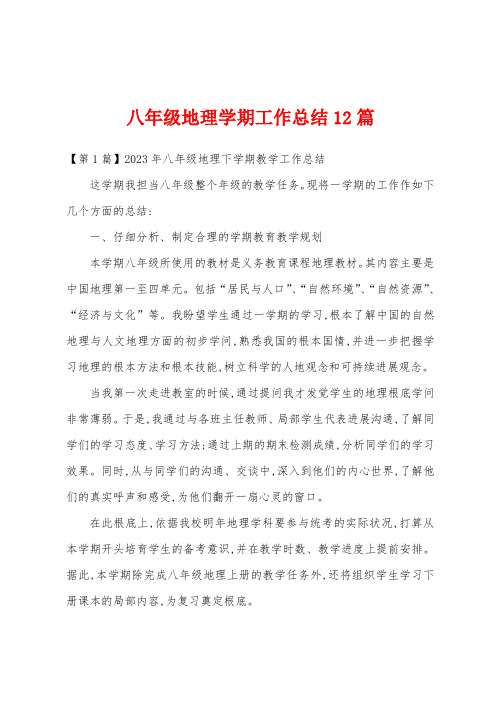 八年级地理学期工作总结12篇

【第1篇】2023年八年级地理下学期教学工作总结

这学期我担当八年级整个年级的教学任务。现将一学期的工作作如下几个方面的总结：

一、仔细分析、制定合理的学期教育教学规划

本学期八年级所使用的教材是义务教育课程地理教材。其内容主要是中国地理第一至四单元。包括“居民与人口”、“自然环境”、“自然资源”、“经济与文化”等。我盼望学生通过一学期的学习，根本了解中国的自然地理与人文地理方面的初步学问，熟悉我国的根本国情，并进一步把握学习地理的根本方法和根本技能，树立科学的人地观念和可持续进展观念。

当我第一次走进教室的时候，通过提问我才发觉学生的地理根底学问非常薄弱。于是，我通过与各班主任教师、局部学生代表进展沟通，了解同学们的学习态度、学习方法；通过上期的期末检测成绩，分析同学们的学习效果。同时，从与同学们的沟通、交谈中，深入到他们的内心世界，了解他们的真实呼声和感受，为他们翻开一扇心灵的窗口。

在此根底上，依据我校明年地理学科要参与统考的实际状况，打算从本学期开头培育学生的备考意识，并在教学时数、教学进度上提前安排。据此，本学期除完成八年级地理上册的教学任务外，还将组织学生学习下册课本的局部内容，为复习奠定根底。